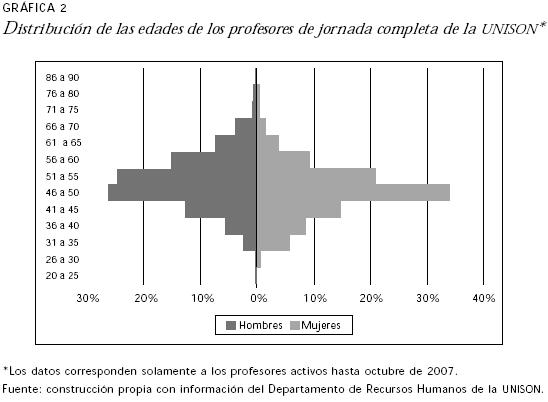 GRÁFICA 2
Distribución de las edades de los profesores de jornada completa de la UNISON*

86 a 90
76 a 80
71 a 75
66 a 70
61 a 65
56 a 60
51 a 55
46 a 50
41 a 45
36 a 40
31 a 35
26 a 30
20 a 25

30% 20% 10% 0% 10% 20% 30% 40%

Hombres Mujeres

*Los datos corresponden solamente a los profesores activos hasta octubre de 2007.
Fuente: construcción propia con información del Departamento de Recursos Humanos de la UNISON.